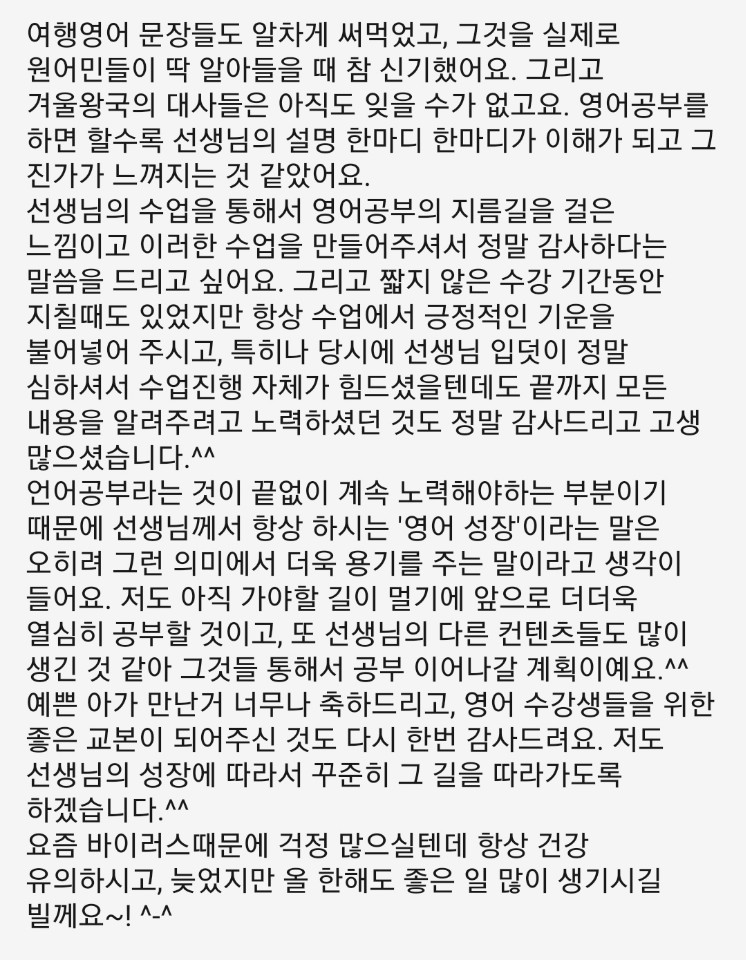 여행영어 문장들도 알차게 써먹었고, 그것을 실제로 원어민들이 딱 알아들을 때 참 신기했어요. 그리고 겨울왕국의 대사들은 아직도 잊을 수가 없고요. 영어공부를 하면 할수록 선생님의 설명 한마디 한마디가 이해가 되고 그 진가가 느껴지는 것 같았어요.
선생님의 수업을 통해서 영어공부의 지름길을 걸은 느낌이고 이러한 수업을 만들어주셔서 정말 감사하다는 말씀을 드리고 싶어요. 그리고 짧지 않은 수강 기간동안 지칠때도 있었지만 항상 수업에서 긍정적인 기운을 불어넣어 주시고, 특히나 당시에 선생님 입덧이 정말 심하셔서 수업진행 자체가 힘드셨을텐데도 끝까지 모든 내용을 알려주려고 노력하셨던 것도 정말 감사드리고 고생 많으셨습니다.^^
언어공부라는 것이 끝없이 계속 노력해야하는 부분이기 때문에 선생님께서 항상 하시는 '영어 성장'이라는 말은 오히려 그런 의미에서 더욱 용기를 주는 말이라고 생각이 들어요. 저도 아직 가야할 길이 멀기에 앞으로 더더욱 열심히 공부할 것이고, 또 선생님의 다른 컨텐츠들도 많이 생긴 것 같아 그것들 통해서 공부 이어나갈 계획이예요.^^
예쁜 아가 만난거 너무나 축하드리고, 영어 수강생들을 위한 좋은 교본이 되어주신 것도 다시 한번 감사드려요. 저도 선생님의 성장에 따라서 꾸준히 그 길을 따라가도록 하겠습니다.^^
요즘 바이러스때문에 걱정 많으실텐데 항상 건강 유의하시고, 늦었지만 올 한해도 좋은 일 많이 생기시길 빌께요~! ^-^